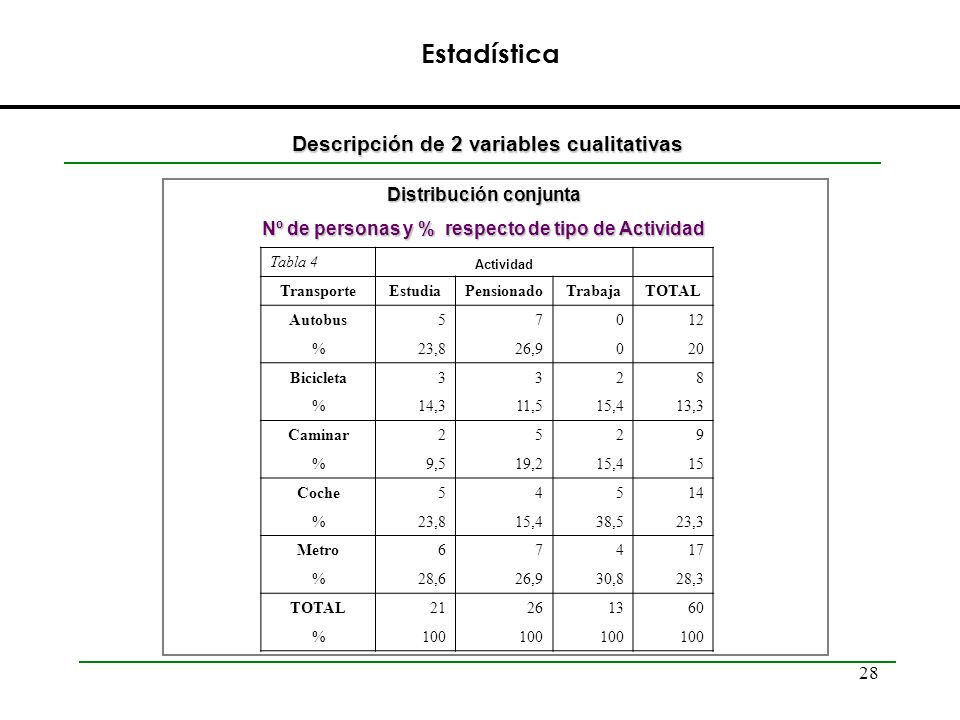 Estadística

Descripción de 2 variables cualitativas

Distribución conjunta

Nº de personas y % respecto de tipo de Actividad

| Tabla 4 | Actividad | | | |
|---|---|---|---|---|
| Transporte | Estudia | Pensionado | Trabaja | TOTAL |
| Autobus | 5 | 7 | 0 | 12 |
| % | 23,8 | 26,9 | 0 | 20 |
| Bicicleta | 3 | 3 | 2 | 8 |
| % | 14,3 | 11,5 | 15,4 | 13,3 |
| Caminar | 2 | 5 | 2 | 9 |
| % | 9,5 | 19,2 | 15,4 | 15 |
| Coche | 5 | 4 | 5 | 14 |
| % | 23,8 | 15,4 | 38,5 | 23,3 |
| Metro | 6 | 7 | 4 | 17 |
| % | 28,6 | 26,9 | 30,8 | 28,3 |
| TOTAL | 21 | 26 | 13 | 60 |
| % | 100 | 100 | 100 | 100 |

28